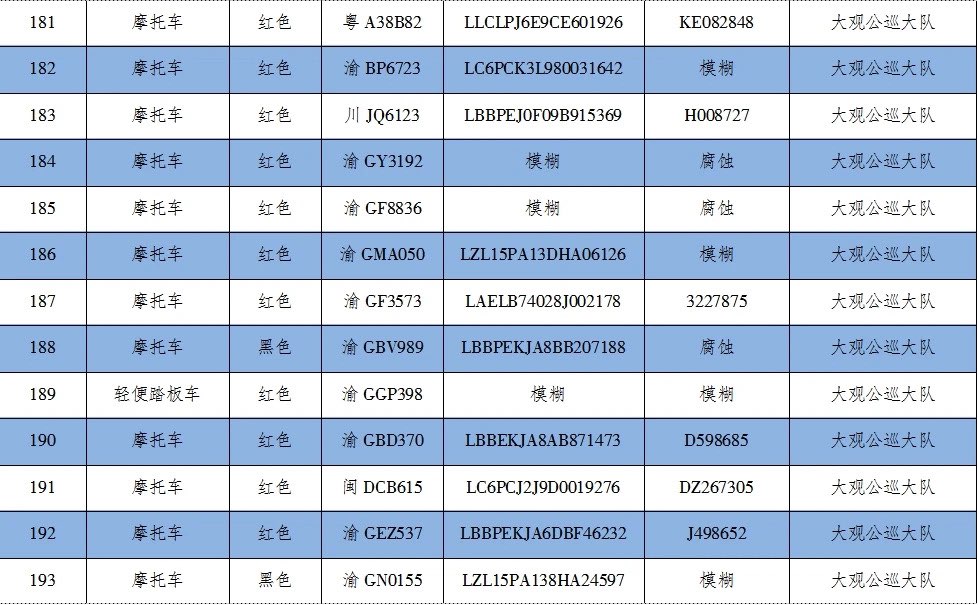 | 181 | 摩托车 | 红色 | 粤 A38B82 | LLCLPJ6E9CE601926 | KE082848 | 大观公巡大队 |
|---|---|---|---|---|---|---|
| 182 | 摩托车 | 红色 | 渝 BP6723 | LC6PCK3L980031642 | 模糊 | 大观公巡大队 |
| 183 | 摩托车 | 红色 | 川 JQ6123 | LBBPEJ0F09B915369 | H008727 | 大观公巡大队 |
| 184 | 摩托车 | 红色 | 渝 GY3192 | 模糊 | 腐蚀 | 大观公巡大队 |
| 185 | 摩托车 | 红色 | 渝 GF8836 | 模糊 | 腐蚀 | 大观公巡大队 |
| 186 | 摩托车 | 红色 | 渝 GMA050 | LZL15PA13DHA06126 | 模糊 | 大观公巡大队 |
| 187 | 摩托车 | 红色 | 渝 GF3573 | LAELB74028J002178 | 3227875 | 大观公巡大队 |
| 188 | 摩托车 | 黑色 | 渝 GBV989 | LBBPEKJA8BB207188 | 腐蚀 | 大观公巡大队 |
| 189 | 轻便踏板车 | 红色 | 渝 GGP398 | 模糊 | 模糊 | 大观公巡大队 |
| 190 | 摩托车 | 红色 | 渝 GBD370 | LBBEKJA8AB871473 | D598685 | 大观公巡大队 |
| 191 | 摩托车 | 红色 | 闽 DCB615 | LC6PCJ2J9D0019276 | DZ267305 | 大观公巡大队 |
| 192 | 摩托车 | 红色 | 渝 GEZ537 | LBBPEKJA6DBF46232 | J498652 | 大观公巡大队 |
| 193 | 摩托车 | 黑色 | 渝 GN0155 | LZL15PA138HA24597 | 模糊 | 大观公巡大队 |